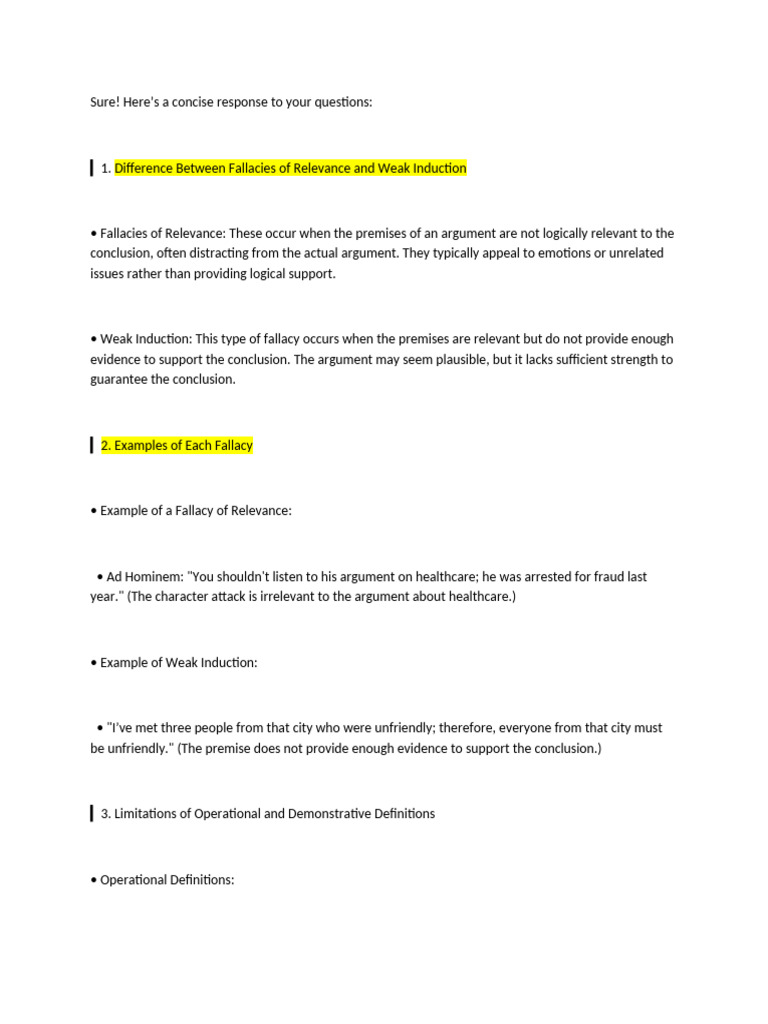 Sure! Here's a concise response to your questions:

1. Difference Between Fallacies of Relevance and Weak Induction

• Fallacies of Relevance: These occur when the premises of an argument are not logically relevant to the conclusion, often distracting from the actual argument. They typically appeal to emotions or unrelated issues rather than providing logical support.

• Weak Induction: This type of fallacy occurs when the premises are relevant but do not provide enough evidence to support the conclusion. The argument may seem plausible, but it lacks sufficient strength to guarantee the conclusion.

2. Examples of Each Fallacy

• Example of a Fallacy of Relevance:

• Ad Hominem: "You shouldn't listen to his argument on healthcare; he was arrested for fraud last year." (The character attack is irrelevant to the argument about healthcare.)

• Example of Weak Induction:

• "I've met three people from that city who were unfriendly; therefore, everyone from that city must be unfriendly." (The premise does not provide enough evidence to support the conclusion.)

3. Limitations of Operational and Demonstrative Definitions

• Operational Definitions: